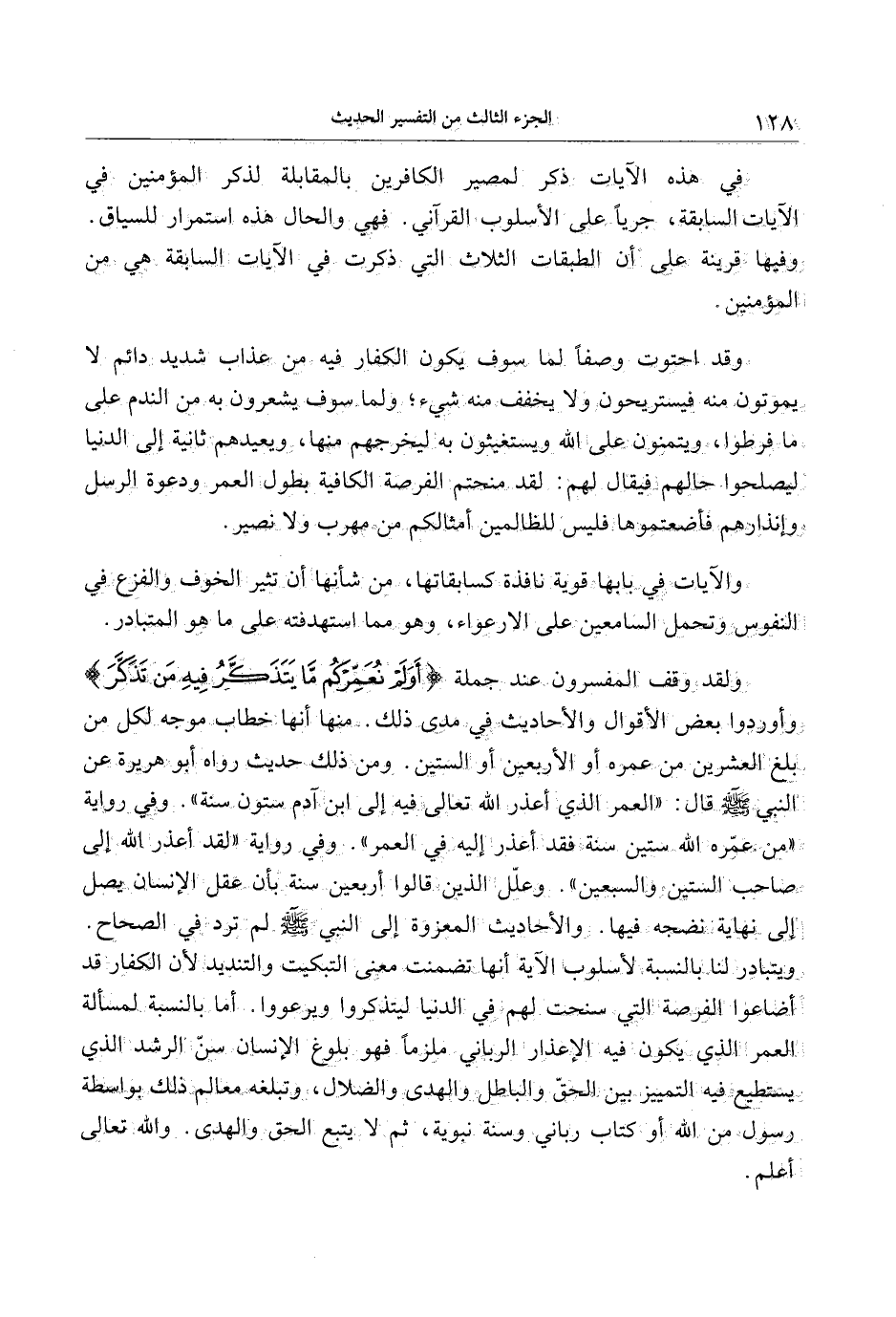 ١٢٨ الجزء الثالث من التفسير الحديث

في هذه الآيات ذكر لمصير الكافرين بالمقابلة لذكر المؤمنين في الآيات السابقة، جرياً على الأسلوب القرآني. فهي والحال هذه استمرار للسياق. وفيها قرينة على أن الطبقات الثلاث التي ذكرت في الآيات السابقة هي من المؤمنين.

وقد احتوت وصفاً لما سوف يكون الكفار فيه من عذاب شديد دائم لا يموتون منه فيستريحون ولا يخفف منه شيء؛ ولما سوف يشعرون به من الندم على ما فرطوا، ويتمنون على الله ويستغيثون به ليخرجهم منها، ويعيدهم ثانية إلى الدنيا ليصلحوا حالهم فيقال لهم: لقد منحتم الفرصة الكافية بطول العمر ودعوة الرسل وإنذارهم فأضعتموها فليس للظالمين أمثالكم من مهرب ولا نصير.

والآيات في بابها قوية نافذة كسابقاتها، من شأنها أن تثير الخوف والفزع في النفوس وتحمل السامعين على الارعواء، وهو مما استهدفته على ما هو المتبادر.

ولقد وقف المفسرون عند جملة ﴿أَوَلَمْ نُعَمِّرْكُم مَّا يَتَذَكَّرُ فِيهِ مَن تَذَكَّرَ﴾ وأوردوا بعض الأقوال والأحاديث في مدى ذلك. منها أنها خطاب موجه لكل من بلغ العشرين من عمره أو الأربعين أو الستين. ومن ذلك حديث رواه أبو هريرة عن النبي ﷺ قال: «العمر الذي أعذر الله تعالى فيه إلى ابن آدم ستون سنة». وفي رواية «من عمّره الله ستين سنة فقد أعذر إليه في العمر». وفي رواية «لقد أعذر الله إلى صاحب الستين والسبعين». وعلّل الذين قالوا أربعين سنة بأن عقل الإنسان يصل إلى نهاية نضجه فيها. والأحاديث المعزوة إلى النبي ﷺ لم ترد في الصحاح. ويتبادر لنا بالنسبة لأسلوب الآية أنها تضمنت معنى التبكيت والتنديد لأن الكفار قد أضاعوا الفرصة التي سنحت لهم في الدنيا ليتذكروا ويرعووا. أما بالنسبة لمسألة العمر الذي يكون فيه الإعذار الرباني ملزماً فهو بلوغ الإنسان سنّ الرشد الذي يستطيع فيه التمييز بين الحقّ والباطل والهدى والضلال، وتبلغه معالم ذلك بواسطة رسول من الله أو كتاب رباني وسنة نبوية، ثم لا يتبع الحق والهدى. والله تعالى أعلم.